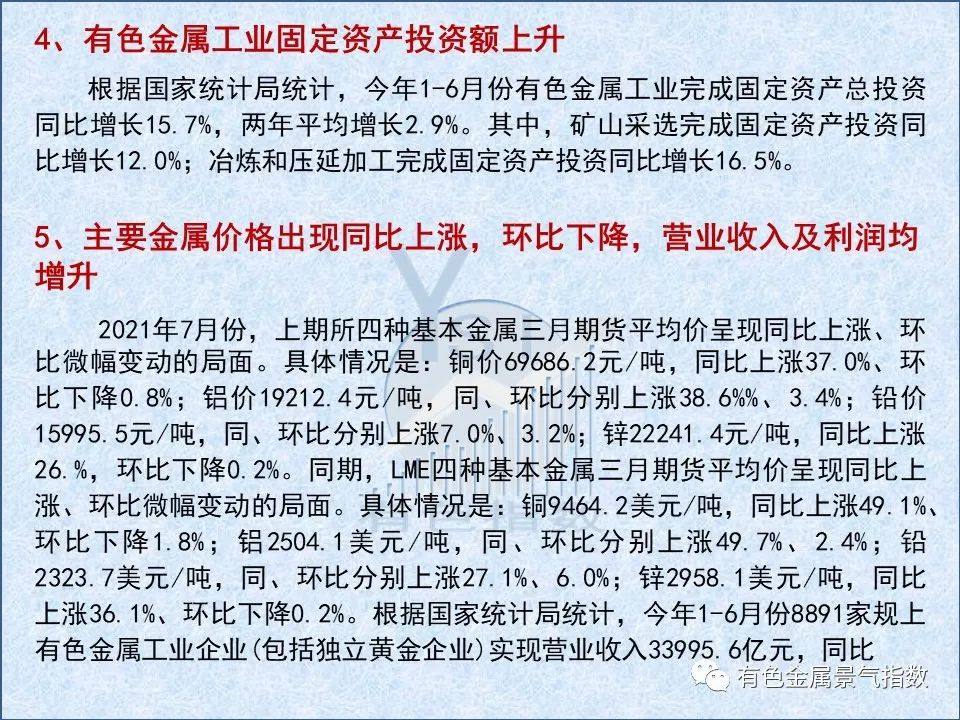 4、有色金属工业固定资产投资额上升

根据国家统计局统计，今年1-6月份有色金属工业完成固定资产总投资同比增长15.7%，两年平均增长2.9%。其中，矿山采选完成固定资产投资同比增长12.0%；冶炼和压延加工完成固定资产投资同比增长16.5%。

5、主要金属价格出现同比上涨，环比下降，营业收入及利润均增升

2021年7月份，上期所四种基本金属三月期货平均价呈现同比上涨、环比微幅变动的局面。具体情况是：铜价69686.2元/吨，同比上涨37.0%、环比下降0.8%；铝价19212.4元/吨，同、环比分别上涨38.6%%、3.4%；铅价15995.5元/吨，同、环比分别上涨7.0%、3.2%；锌22241.4元/吨，同比上涨26.%，环比下降0.2%。同期，LME四种基本金属三月期货平均价呈现同比上涨、环比微幅变动的局面。具体情况是：铜9464.2美元/吨，同比上涨49.1%、环比下降1.8%；铝2504.1美元/吨，同、环比分别上涨49.7%、2.4%；铅2323.7美元/吨，同、环比分别上涨27.1%、6.0%；锌2958.1美元/吨，同比上涨36.1%、环比下降0.2%。根据国家统计局统计，今年1-6月份8891家规上有色金属工业企业(包括独立黄金企业)实现营业收入33995.6亿元，同比

有色金属景气指数